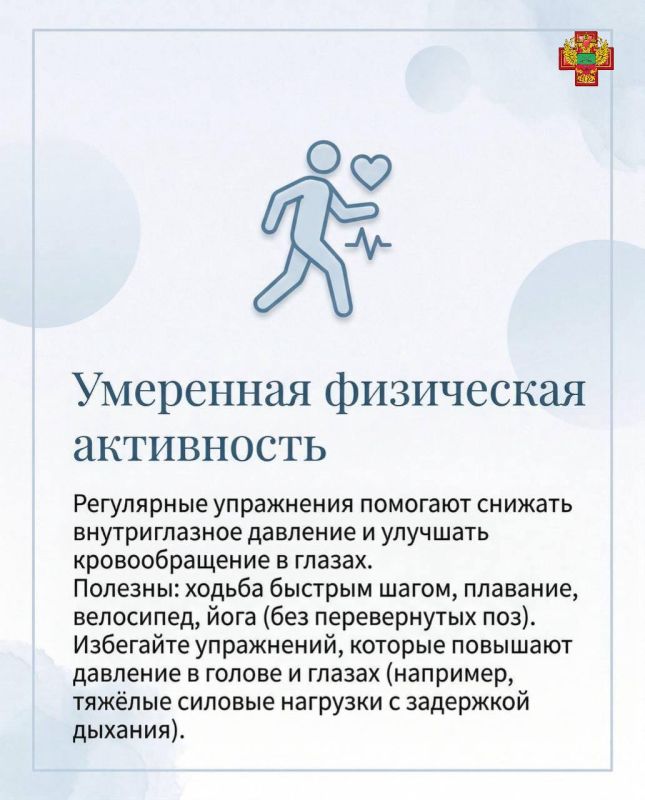 Умеренная физическая активность

Регулярные упражнения помогают снижать внутриглазное давление и улучшать кровообращение в глазах.
Полезны: ходьба быстрым шагом, плавание, велосипед, йога (без перевернутых поз).
Избегайте упражнений, которые повышают давление в голове и глазах (например, тяжёлые силовые нагрузки с задержкой дыхания).